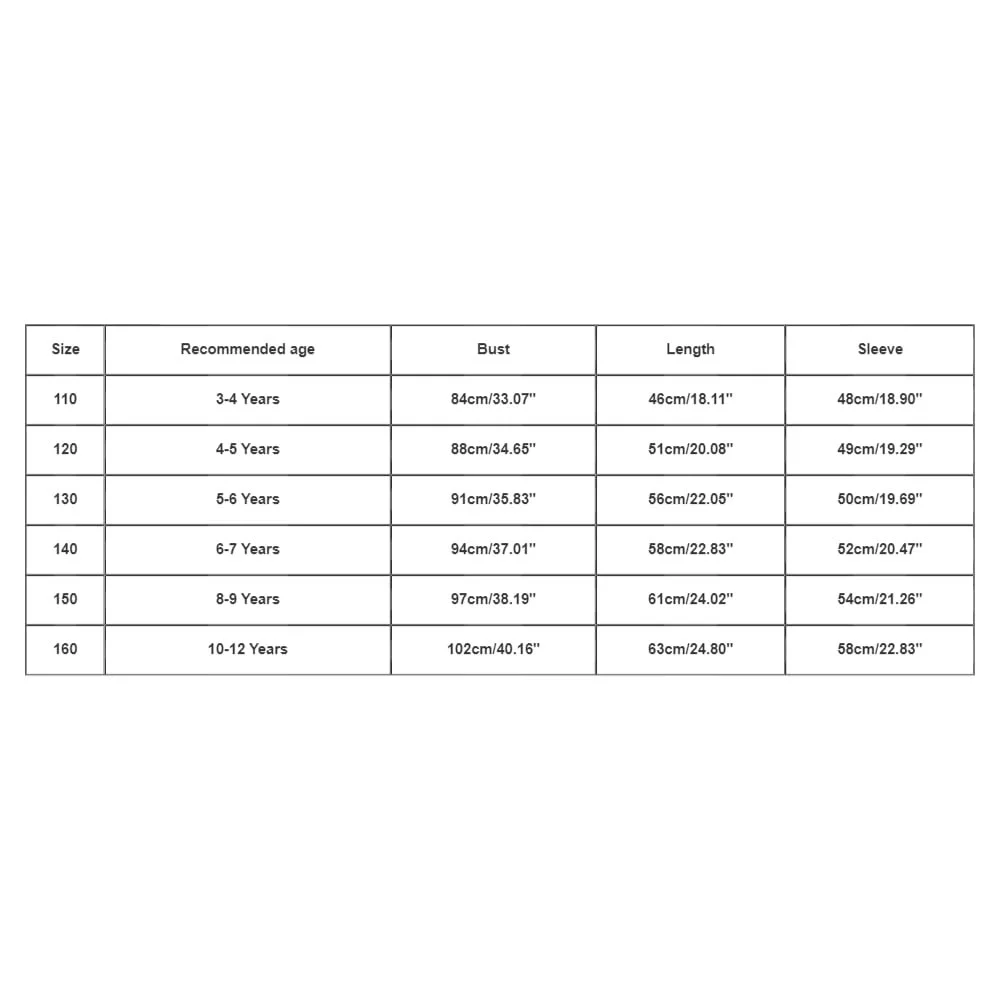 | Size | Recommended age | Bust | Length | Sleeve |
|---|---|---|---|---|
| 110 | 3-4 Years | 84cm/33.07'' | 46cm/18.11'' | 48cm/18.90'' |
| 120 | 4-5 Years | 88cm/34.65'' | 51cm/20.08'' | 49cm/19.29'' |
| 130 | 5-6 Years | 91cm/35.83'' | 56cm/22.05'' | 50cm/19.69'' |
| 140 | 6-7 Years | 94cm/37.01'' | 58cm/22.83'' | 52cm/20.47'' |
| 150 | 8-9 Years | 97cm/38.19'' | 61cm/24.02'' | 54cm/21.26'' |
| 160 | 10-12 Years | 102cm/40.16'' | 63cm/24.80'' | 58cm/22.83'' |